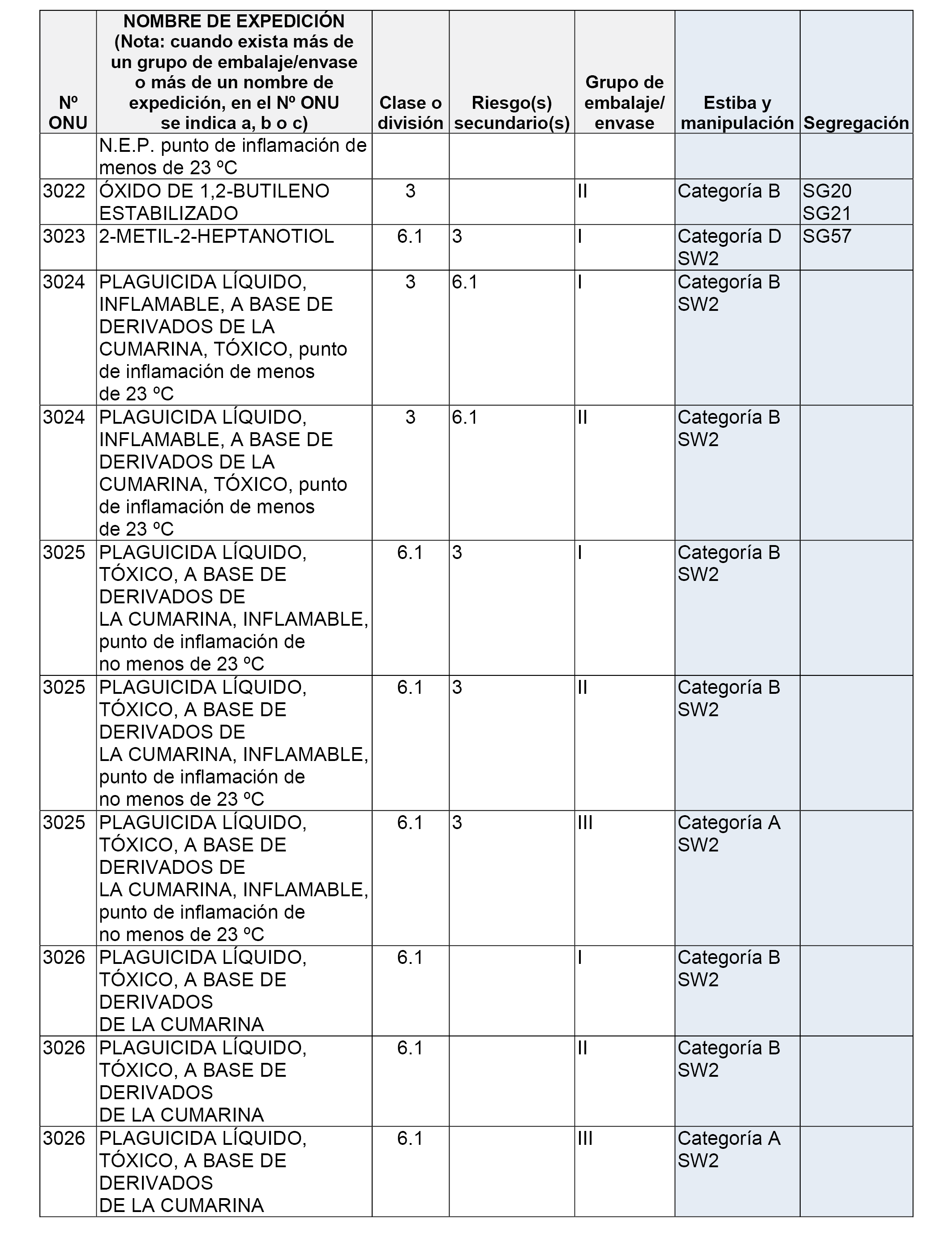 | Nº ONU | NOMBRE DE EXPEDICIÓN (Nota: cuando exista más de un grupo de embalaje/envase o más de un nombre de expedición, en el Nº ONU se indica a, b o c) | Clase o división | Riesgo(s) secundario(s) | Grupo de embalaje/ envase | Estiba y manipulación | Segregación |
|---|---|---|---|---|---|---|
| | N.E.P. punto de inflamación de menos de 23 ºC | | | | | |
| 3022 | ÓXIDO DE 1,2-BUTILENO ESTABILIZADO | 3 | | II | Categoría B | SG20 SG21 |
| 3023 | 2-METIL-2-HEPTANOTIOL | 6.1 | 3 | I | Categoría D SW2 | SG57 |
| 3024 | PLAGUICIDA LÍQUIDO, INFLAMABLE, A BASE DE DERIVADOS DE LA CUMARINA, TÓXICO, punto de inflamación de menos de 23 ºC | 3 | 6.1 | I | Categoría B SW2 | |
| 3024 | PLAGUICIDA LÍQUIDO, INFLAMABLE, A BASE DE DERIVADOS DE LA CUMARINA, TÓXICO, punto de inflamación de menos de 23 ºC | 3 | 6.1 | II | Categoría B SW2 | |
| 3025 | PLAGUICIDA LÍQUIDO, TÓXICO, A BASE DE DERIVADOS DE LA CUMARINA, INFLAMABLE, punto de inflamación de no menos de 23 ºC | 6.1 | 3 | I | Categoría B SW2 | |
| 3025 | PLAGUICIDA LÍQUIDO, TÓXICO, A BASE DE DERIVADOS DE LA CUMARINA, INFLAMABLE, punto de inflamación de no menos de 23 ºC | 6.1 | 3 | II | Categoría B SW2 | |
| 3025 | PLAGUICIDA LÍQUIDO, TÓXICO, A BASE DE DERIVADOS DE LA CUMARINA, INFLAMABLE, punto de inflamación de no menos de 23 ºC | 6.1 | 3 | III | Categoría A SW2 | |
| 3026 | PLAGUICIDA LÍQUIDO, TÓXICO, A BASE DE DERIVADOS DE LA CUMARINA | 6.1 | | I | Categoría B SW2 | |
| 3026 | PLAGUICIDA LÍQUIDO, TÓXICO, A BASE DE DERIVADOS DE LA CUMARINA | 6.1 | | II | Categoría B SW2 | |
| 3026 | PLAGUICIDA LÍQUIDO, TÓXICO, A BASE DE DERIVADOS DE LA CUMARINA | 6.1 | | III | Categoría A SW2 | |